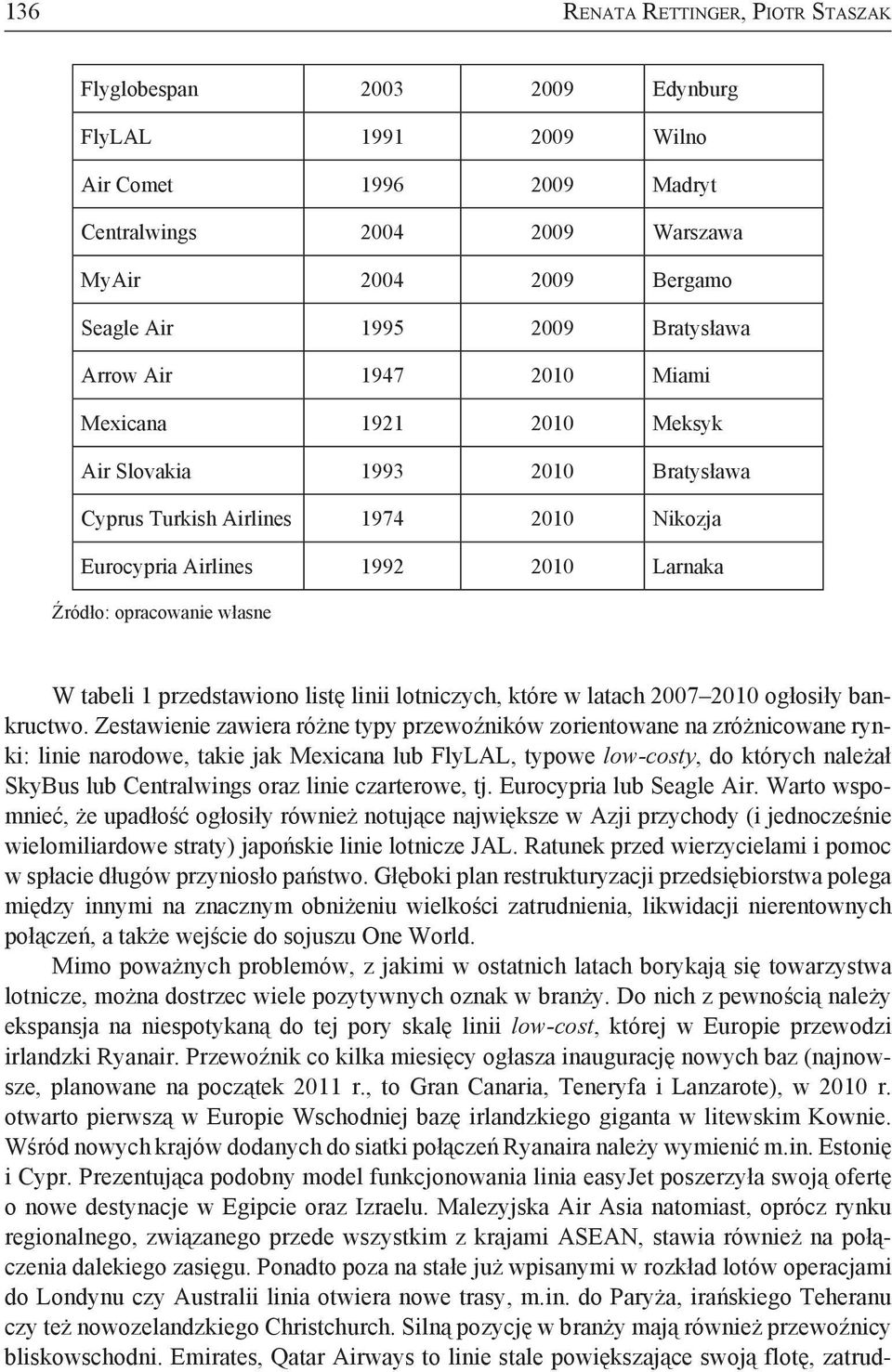 136 Renata Rettinger, Piotr Staszak

| Flyglobespan | 2003 | 2009 | Edynburg |
|---|---|---|---|
| FlyLAL | 1991 | 2009 | Wilno |
| Air Comet | 1996 | 2009 | Madryt |
| Centralwings | 2004 | 2009 | Warszawa |
| MyAir | 2004 | 2009 | Bergamo |
| Seagle Air | 1995 | 2009 | Bratysława |
| Arrow Air | 1947 | 2010 | Miami |
| Mexicana | 1921 | 2010 | Meksyk |
| Air Slovakia | 1993 | 2010 | Bratysława |
| Cyprus Turkish Airlines | 1974 | 2010 | Nikozja |
| Eurocypria Airlines | 1992 | 2010 | Larnaka |

Źródło: opracowanie własne

W tabeli 1 przedstawiono listę linii lotniczych, które w latach 2007–2010 ogłosiły bankructwo. Zestawienie zawiera różne typy przewoźników zorientowane na zróżnicowane rynki: linie narodowe, takie jak Mexicana lub FlyLAL, typowe low-costy, do których należał SkyBus lub Centralwings oraz linie czarterowe, tj. Eurocypria lub Seagle Air. Warto wspomnieć, że upadłość ogłosiły również notujące największe w Azji przychody (i jednocześnie wielomiliardowe straty) japońskie linie lotnicze JAL. Ratunek przed wierzycielami i pomoc w spłacie długów przyniosło państwo. Głęboki plan restrukturyzacji przedsiębiorstwa polega między innymi na znacznym obniżeniu wielkości zatrudnienia, likwidacji nierentownych połączeń, a także wejście do sojuszu One World.

Mimo poważnych problemów, z jakimi w ostatnich latach borykają się towarzystwa lotnicze, można dostrzec wiele pozytywnych oznak w branży. Do nich z pewnością należy ekspansja na niespotykaną do tej pory skalę linii low-cost, której w Europie przewodzi irlandzki Ryanair. Przewoźnik co kilka miesięcy ogłasza inaugurację nowych baz (najnowsze, planowane na początek 2011 r., to Gran Canaria, Teneryfa i Lanzarote), w 2010 r. otwarto pierwszą w Europie Wschodniej bazę irlandzkiego giganta w litewskim Kownie. Wśród nowych krajów dodanych do siatki połączeń Ryanaira należy wymienić m.in. Estonię i Cypr. Prezentująca podobny model funkcjonowania linia easyJet poszerzyła swoją ofertę o nowe destynacje w Egipcie oraz Izraelu. Malezyjska Air Asia natomiast, oprócz rynku regionalnego, związanego przede wszystkim z krajami ASEAN, stawia również na połączenia dalekiego zasięgu. Ponadto poza na stałe już wpisanymi w rozkład lotów operacjami do Londynu czy Australii linia otwiera nowe trasy, m.in. do Paryża, irańskiego Teheranu czy też nowozelandzkiego Christchurch. Silną pozycję w branży mają również przewoźnicy bliskowschodni. Emirates, Qatar Airways to linie stale powiększające swoją flotę, zatrud-